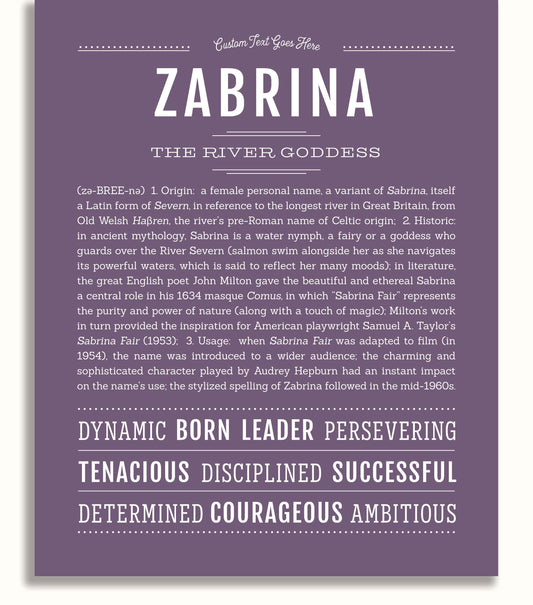 Custom Text Goes Here

ZABRINA

THE RIVER GODDESS

(zə-BREE-nə) 1. Origin: a female personal name, a variant of Sabrina, itself a Latin form of Severn, in reference to the longest river in Great Britain, from Old Welsh Haβren, the river's pre-Roman name of Celtic origin; 2. Historic: in ancient mythology, Sabrina is a water nymph, a fairy or a goddess who guards over the River Severn (salmon swim alongside her as she navigates its powerful waters, which is said to reflect her many moods); in literature, the great English poet John Milton gave the beautiful and ethereal Sabrina a central role in his 1634 masque Comus, in which "Sabrina Fair" represents the purity and power of nature (along with a touch of magic); Milton's work in turn provided the inspiration for American playwright Samuel A. Taylor's Sabrina Fair (1953); 3. Usage: when Sabrina Fair was adapted to film (in 1954), the name was introduced to a wider audience; the charming and sophisticated character played by Audrey Hepburn had an instant impact on the name's use; the stylized spelling of Zabrina followed in the mid-1960s.

DYNAMIC BORN LEADER PERSEVERING

TENACIOUS DISCIPLINED SUCCESSFUL

DETERMINED COURAGEOUS AMBITIOUS